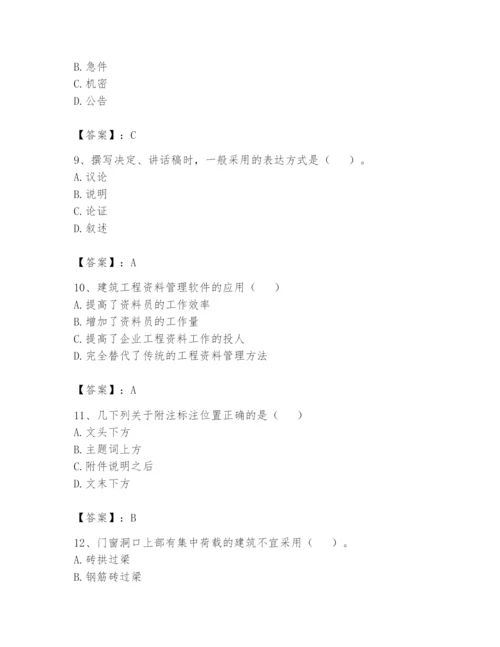 B. 急件
C. 机密
D. 公告

【答案】：C

9、撰写决定、讲话稿时，一般采用的表达方式是（　）。
A. 议论
B. 说明
C. 论证
D. 叙述

【答案】：A

10、建筑工程资料管理软件的应用（　）
A. 提高了资料员的工作效率
B. 增加了资料员的工作量
C. 提高了企业工程资料工作的投人
D. 完全替代了传统的工程资料管理方法

【答案】：A

11、几下列关于附注标注位置正确的是（　）
A. 文头下方
B. 主题词上方
C. 附件说明之后
D. 文末下方

【答案】：B

12、门窗洞口上部有集中荷载的建筑不宜采用（　）。
A. 砖拱过梁
B. 钢筋砖过梁